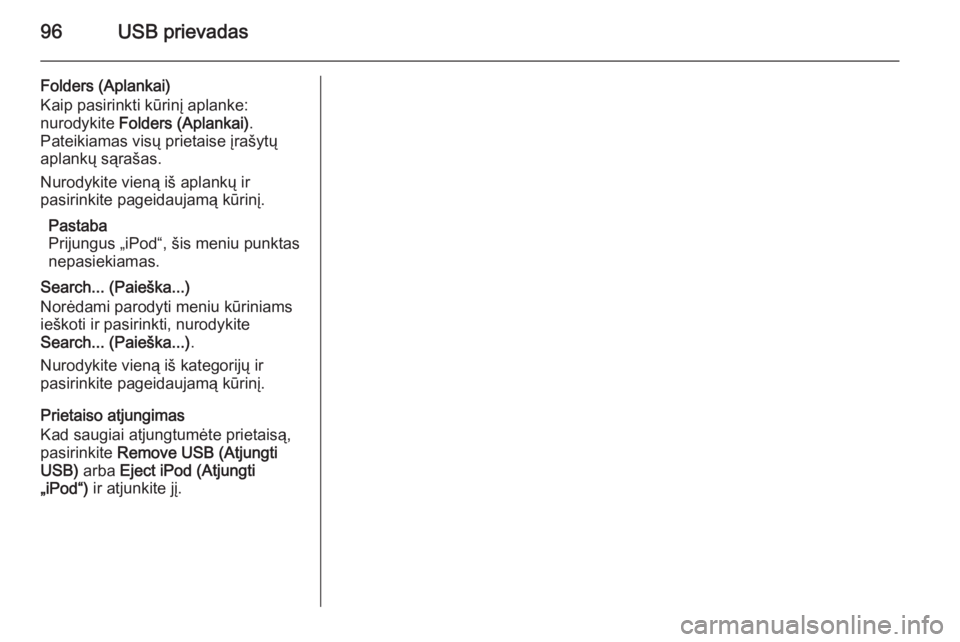 96 USB prievadas

Folders (Aplankai)
Kaip pasirinkti kūrinį aplanke: nurodykite Folders (Aplankai). Pateikiamas visų prietaise įrašytų aplankų sąrašas.

Nurodykite vieną iš aplankų ir pasirinkite pageidaujamą kūrinį.

Pastaba
Prijungus „iPod“, šis meniu punktas nepasiekiamas.

Search... (Paieška...)
Norėdami parodyti meniu kūriniams ieškoti ir pasirinkti, nurodykite Search... (Paieška...).

Nurodykite vieną iš kategorijų ir pasirinkite pageidaujamą kūrinį.

Prietaiso atjungimas
Kad saugiai atjungtumėte prietaisą, pasirinkite Remove USB (Atjungti USB) arba Eject iPod (Atjungti „iPod“) ir atjunkite jį.

carmanualsonline.info